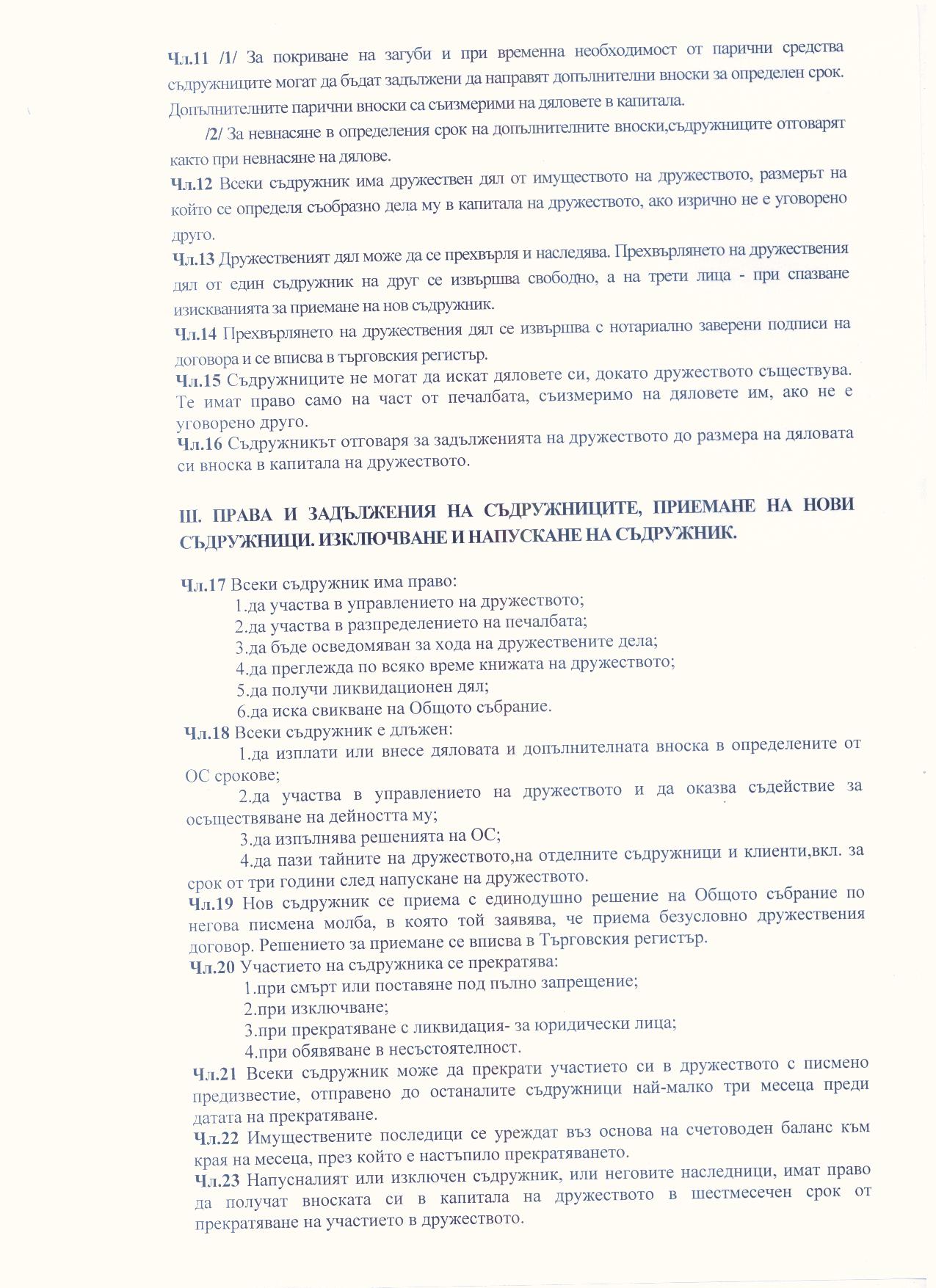 Чл.11 /1/ За покриване на загуби и при временна необходимост от парични средства съдружниците могат да бъдат задължени да направят допълнителни вноски за определен срок. Допълнителните парични вноски са съизмерими на дяловете в капитала.

/2/ За невнасяне в определения срок на допълнителните вноски,съдружниците отговарят както при невнасяне на дялове.

Чл.12 Всеки съдружник има дружествен дял от имуществото на дружеството, размерът на който се определя съобразно дела му в капитала на дружеството, ако изрично не е уговорено друго.

Чл.13 Дружественият дял може да се прехвърля и наследява. Прехвърлянето на дружествения дял от един съдружник на друг се извършва свободно, а на трети лица - при спазване изискванията за приемане на нов съдружник.

Чл.14 Прехвърлянето на дружествения дял се извършва с нотариално заверени подписи на договора и се вписва в търговския регистър.

Чл.15 Съдружниците не могат да искат дяловете си, докато дружеството съществува. Те имат право само на част от печалбата, съизмеримо на дяловете им, ако не е уговорено друго.

Чл.16 Съдружникът отговаря за задълженията на дружеството до размера на дяловата си вноска в капитала на дружеството.

III. ПРАВА И ЗАДЪЛЖЕНИЯ НА СЪДРУЖНИЦИТЕ, ПРИЕМАНЕ НА НОВИ СЪДРУЖНИЦИ. ИЗКЛЮЧВАНЕ И НАПУСКАНЕ НА СЪДРУЖНИК.

Чл.17 Всеки съдружник има право:
1.да участва в управлението на дружеството;
2.да участва в разпределението на печалбата;
3.да бъде осведомяван за хода на дружествените дела;
4.да преглежда по всяко време книжата на дружеството;
5.да получи ликвидационен дял;
6.да иска свикване на Общото събрание.

Чл.18 Всеки съдружник е длъжен:
1.да изплати или внесе дяловата и допълнителната вноска в определените от ОС срокове;
2.да участва в управлението на дружеството и да оказва съдействие за осъществяване на дейността му;
3.да изпълнява решенията на ОС;
4.да пази тайните на дружеството,на отделните съдружници и клиенти,вкл. за срок от три години след напускане на дружеството.

Чл.19 Нов съдружник се приема с единодушно решение на Общото събрание по негова писмена молба, в която той заявява, че приема безусловно дружествения договор. Решението за приемане се вписва в Търговския регистър.

Чл.20 Участието на съдружника се прекратява:
1.при смърт или поставяне под пълно запрещение;
2.при изключване;
3.при прекратяване с ликвидация- за юридически лица;
4.при обявяване в несъстоятелност.

Чл.21 Всеки съдружник може да прекрати участието си в дружеството с писмено предизвестие, отправено до останалите съдружници най-малко три месеца преди датата на прекратяване.

Чл.22 Имуществените последици се уреждат въз основа на счетоводен баланс към края на месеца, през който е настъпило прекратяването.

Чл.23 Напусналият или изключен съдружник, или неговите наследници, имат право да получат вноската си в капитала на дружеството в шестмесечен срок от прекратяване на участието в дружеството.